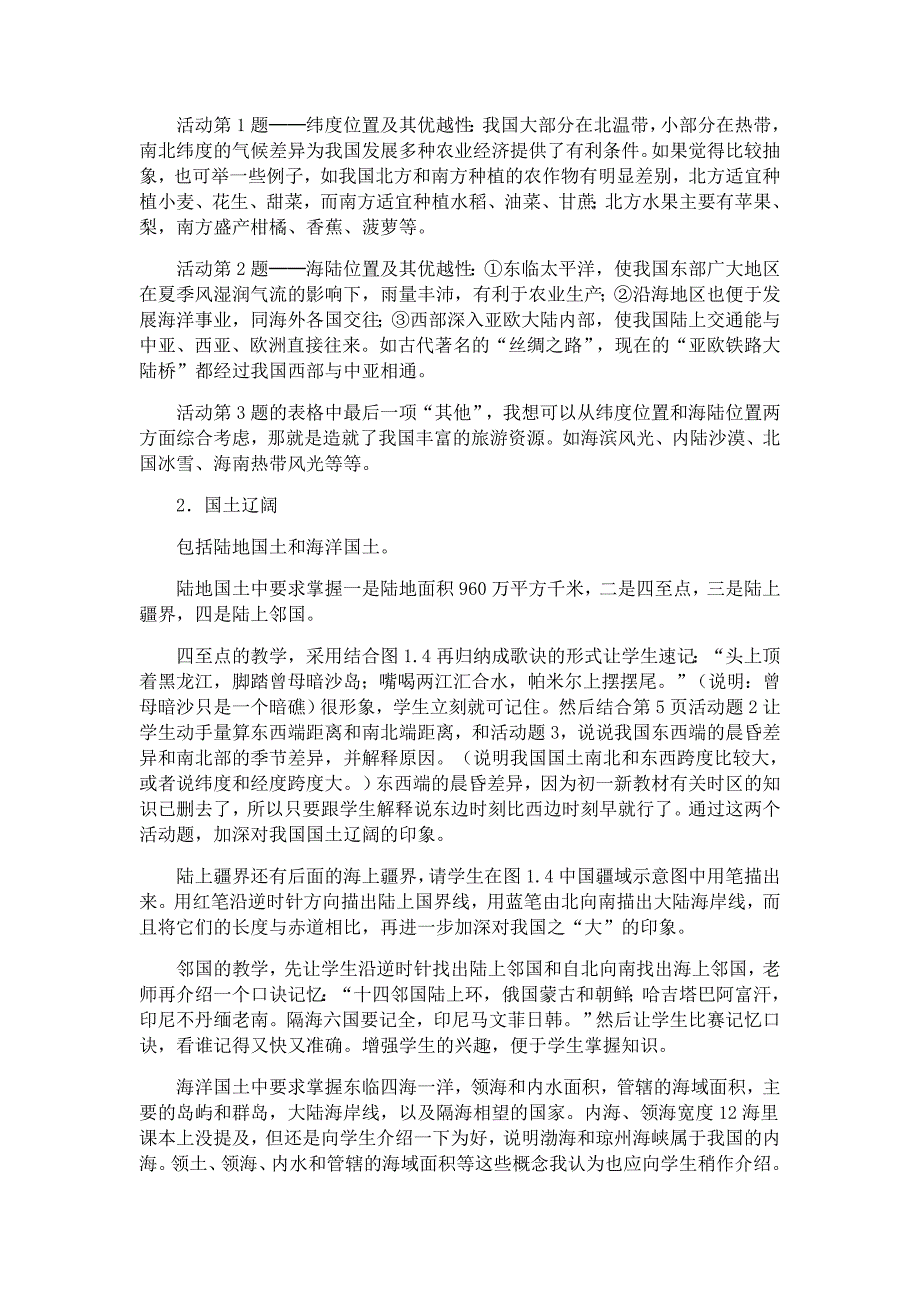 活动第 1 题——纬度位置及其优越性：我国大部分在北温带，小部分在热带，南北纬度的气候差异为我国发展多种农业经济提供了有利条件。如果觉得比较抽象，也可举一些例子，如我国北方和南方种植的农作物有明显差别，北方适宜种植小麦、花生、甜菜，而南方适宜种植水稻、油菜、甘蔗；北方水果主要有苹果、梨，南方盛产柑橘、香蕉、菠萝等。

活动第 2 题——海陆位置及其优越性：①东临太平洋，使我国东部广大地区在夏季风湿润气流的影响下，雨量丰沛，有利于农业生产；②沿海地区也便于发展海洋事业，同海外各国交往；③西部深入亚欧大陆内部，使我国陆上交通能与中亚、西亚、欧洲直接往来。如古代著名的“丝绸之路”，现在的“亚欧铁路大陆桥”都经过我国西部与中亚相通。

活动第 3 题的表格中最后一项“其他”，我想可以从纬度位置和海陆位置两方面综合考虑，那就是造就了我国丰富的旅游资源。如海滨风光、内陆沙漠、北国冰雪、海南热带风光等等。

2．国土辽阔

包括陆地国土和海洋国土。

陆地国土中要求掌握一是陆地面积 960 万平方千米，二是四至点，三是陆上疆界，四是陆上邻国。

四至点的教学，采用结合图 1.4 再归纳成歌诀的形式让学生速记：“头上顶着黑龙江，脚踏曾母暗沙岛；嘴喝两江汇合水，帕米尔上摆摆尾。”（说明：曾母暗沙只是一个暗礁）很形象，学生立刻就可记住。然后结合第 5 页活动题 2 让学生动手量算东西端距离和南北端距离，和活动题 3，说说我国东西端的晨昏差异和南北部的季节差异，并解释原因。（说明我国国土南北和东西跨度比较大，或者说纬度和经度跨度大。）东西端的晨昏差异，因为初一新教材有关时区的知识已删去了，所以只要跟学生解释说东边时刻比西边时刻早就行了。通过这两个活动题，加深对我国国土辽阔的印象。

陆上疆界还有后面的海上疆界，请学生在图 1.4 中国疆域示意图中用笔描出来。用红笔沿逆时针方向描出陆上国界线，用蓝笔由北向南描出大陆海岸线，而且将它们的长度与赤道相比，再进一步加深对我国之“大”的印象。

邻国的教学，先让学生沿逆时针找出陆上邻国和自北向南找出海上邻国，老师再介绍一个口诀记忆：“十四邻国陆上环，俄国蒙古和朝鲜；哈吉塔巴阿富汗，印尼不丹缅老南。隔海六国要记全，印尼马文菲日韩。”然后让学生比赛记忆口诀，看谁记得又快又准确。增强学生的兴趣，便于学生掌握知识。

海洋国土中要求掌握东临四海一洋，领海和内水面积，管辖的海域面积，主要的岛屿和群岛，大陆海岸线，以及隔海相望的国家。内海、领海宽度 12 海里课本上没提及，但还是向学生介绍一下为好，说明渤海和琼州海峡属于我国的内海。领土、领海、内水和管辖的海域面积等这些概念我认为也应向学生稍作介绍。